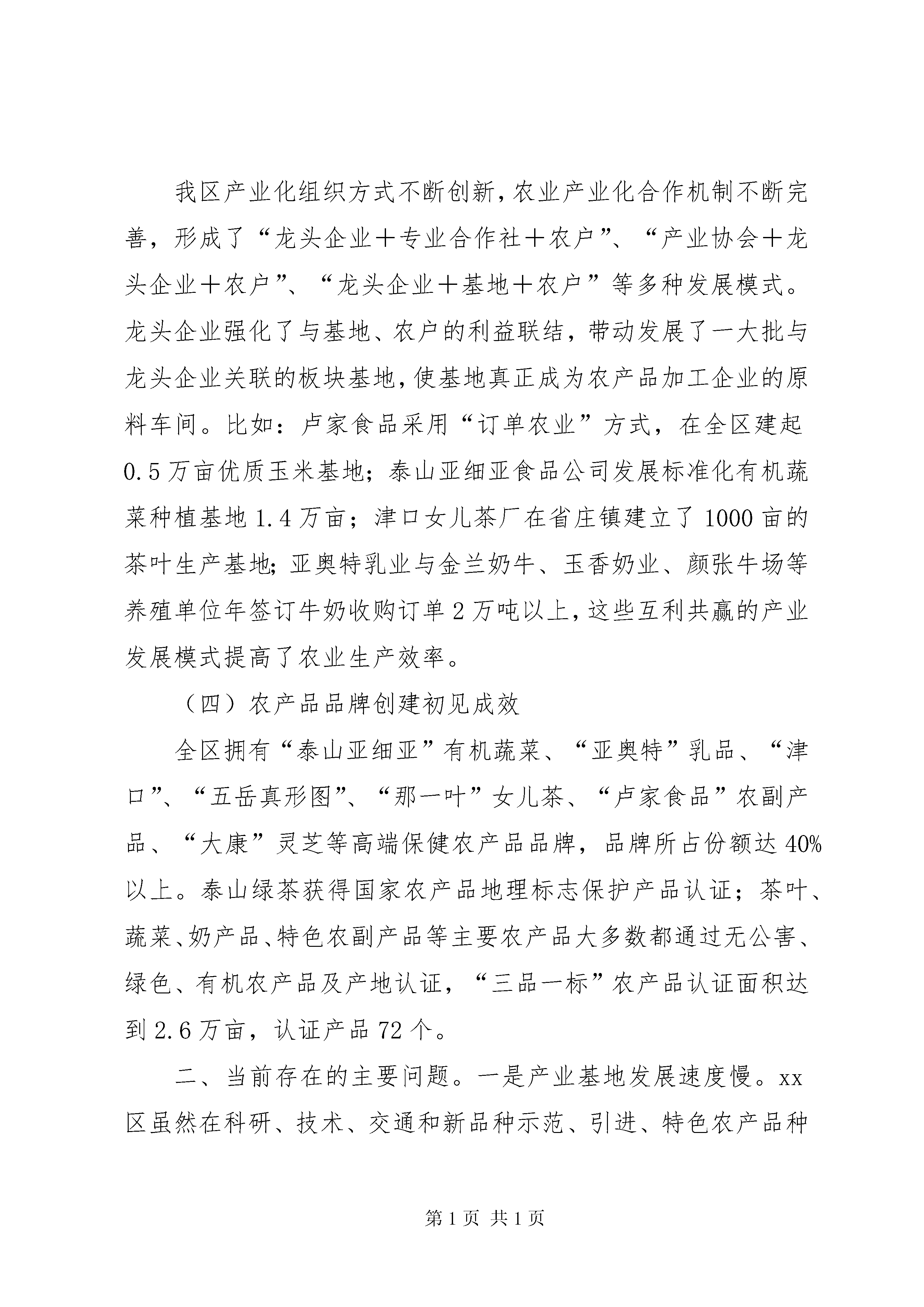 我区产业化组织方式不断创新，农业产业化合作机制不断完善，形成了“龙头企业＋专业合作社＋农户”、“产业协会＋龙头企业＋农户”、“龙头企业＋基地＋农户”等多种发展模式。龙头企业强化了与基地、农户的利益联结，带动发展了一大批与龙头企业关联的板块基地，使基地真正成为农产品加工企业的原料车间。比如：卢家食品采用“订单农业”方式，在全区建起0.5万亩优质玉米基地；泰山亚细亚食品公司发展标准化有机蔬菜种植基地1.4万亩；津口女儿茶厂在省庄镇建立了1000亩的茶叶生产基地；亚奥特乳业与金兰奶牛、玉香奶业、颜张牛场等养殖单位年签订牛奶收购订单2万吨以上，这些互利共赢的产业发展模式提高了农业生产效率。

（四）农产品品牌创建初见成效

全区拥有“泰山亚细亚”有机蔬菜、“亚奥特”乳品、“津口”、“五岳真形图”、“那一叶”女儿茶、“卢家食品”农副产品、“大康”灵芝等高端保健农产品品牌，品牌所占份额达40%以上。泰山绿茶获得国家农产品地理标志保护产品认证；茶叶、蔬菜、奶产品、特色农副产品等主要农产品大多数都通过无公害、绿色、有机农产品及产地认证，“三品一标”农产品认证面积达到2.6万亩，认证产品72个。

二、当前存在的主要问题。一是产业基地发展速度慢。xx区虽然在科研、技术、交通和新品种示范、引进、特色农产品种

第1页 共1页